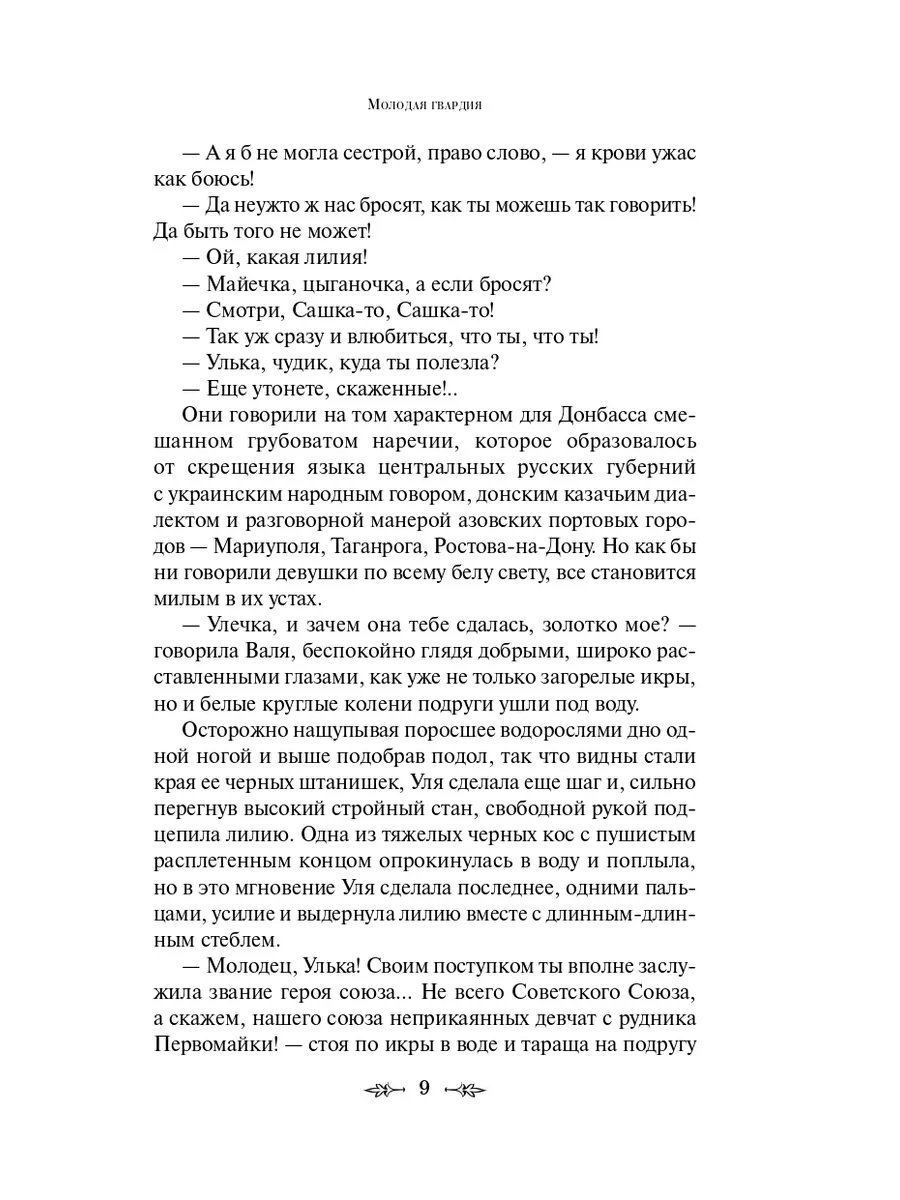 Молодая гвардия

— А я б не могла сестрой, право слово, — я крови ужас как боюсь!

— Да неужто ж нас бросят, как ты можешь так говорить! Да быть того не может!

— Ой, какая лилия!

— Майечка, цыганочка, а если бросят?

— Смотри, Сашка-то, Сашка-то!

— Так уж сразу и влюбиться, что ты, что ты!

— Улька, чудик, куда ты полезла?

— Еще утонете, скаженные!..

Они говорили на том характерном для Донбасса смешанном грубоватом наречии, которое образовалось от скрещения языка центральных русских губерний с украинским народным говором, донским казачьим диалектом и разговорной манерой азовских портовых городов — Мариуполя, Таганрога, Ростова-на-Дону. Но как бы ни говорили девушки по всему белу свету, все становится милым в их устах.

— Улечка, и зачем она тебе сдалась, золотко мое? — говорила Валя, беспокойно глядя добрыми, широко расставленными глазами, как уже не только загорелые икры, но и белые круглые колени подруги ушли под воду.

Осторожно нащупывая поросшее водорослями дно одной ногой и выше подобрав подол, так что видны стали края ее черных штанишек, Уля сделала еще шаг и, сильно перегнув высокий стройный стан, свободной рукой подцепила лилию. Одна из тяжелых черных кос с пушистым расплетенным концом опрокинулась в воду и поплыла, но в это мгновение Уля сделала последнее, одними пальцами, усилие и выдернула лилию вместе с длинным-длинным стеблем.

— Молодец, Улька! Своим поступком ты вполне заслужила звание героя союза... Не всего Советского Союза, а скажем, нашего союза неприкаянных девчат с рудника Первомайки! — стоя по икры в воде и тараща на подругу

9